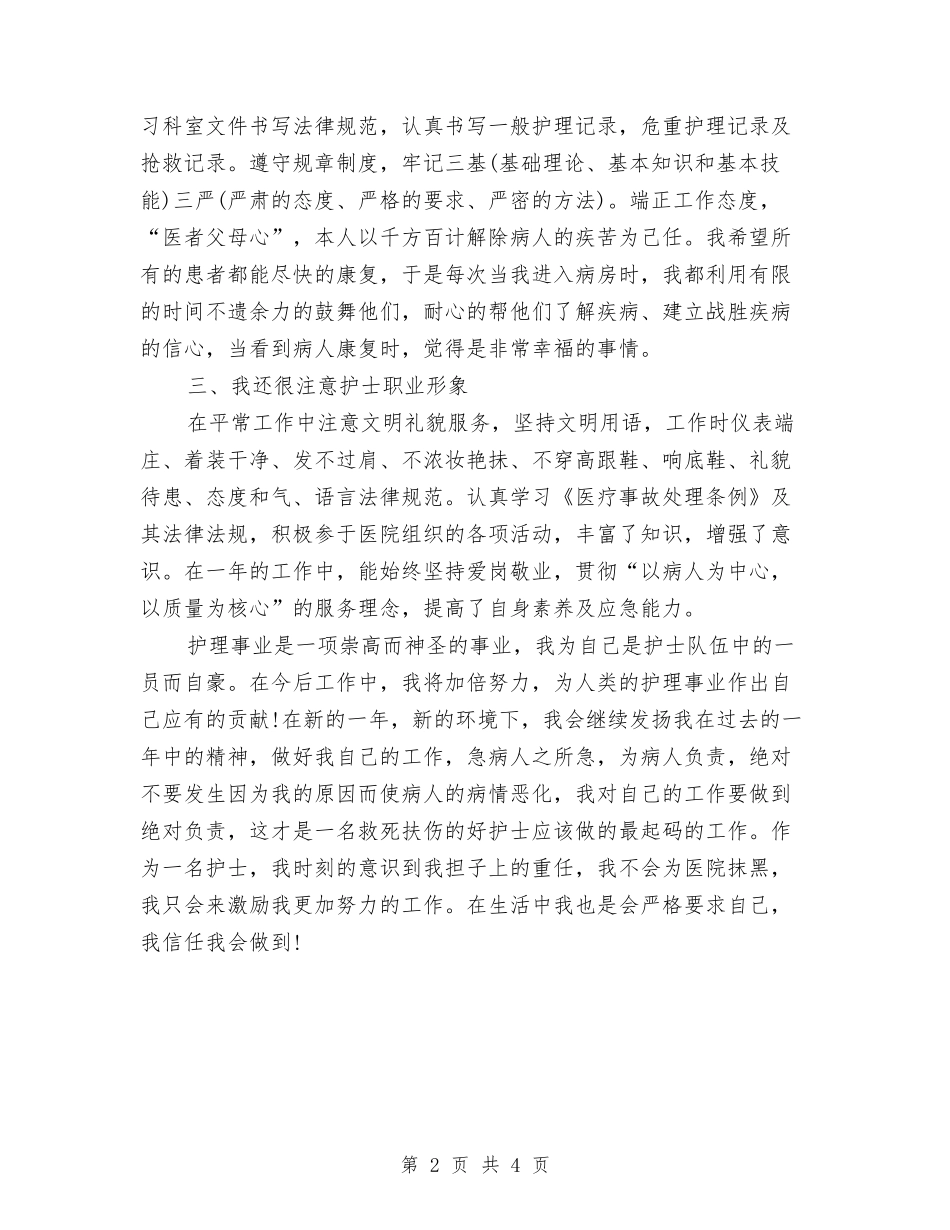 习科室文件书写法律规范，认真书写一般护理记录，危重护理记录及抢救记录。遵守规章制度，牢记三基(基础理论、基本知识和基本技能)三严(严肃的态度、严格的要求、严密的方法)。端正工作态度，“医者父母心”，本人以千方百计解除病人的疾苦为己任。我希望所有的患者都能尽快的康复，于是每次当我进入病房时，我都利用有限的时间不遗余力的鼓舞他们，耐心的帮他们了解疾病、建立战胜疾病的信心，当看到病人康复时，觉得是非常幸福的事情。

三、我还很注意护士职业形象

在平常工作中注意文明礼貌服务，坚持文明用语，工作时仪表端庄、着装干净、发不过肩、不浓妆艳抹、不穿高跟鞋、响底鞋、礼貌待患、态度和气、语言法律规范。认真学习《医疗事故处理条例》及其法律法规，积极参于医院组织的各项活动，丰富了知识，增强了意识。在一年的工作中，能始终坚持爱岗敬业，贯彻“以病人为中心，以质量为核心”的服务理念，提高了自身素养及应急能力。

护理事业是一项崇高而神圣的事业，我为自己是护士队伍中的一员而自豪。在今后工作中，我将加倍努力，为人类的护理事业作出自己应有的贡献!在新的一年，新的环境下，我会继续发扬我在过去的一年中的精神，做好我自己的工作，急病人之所急，为病人负责，绝对不要发生因为我的原因而使病人的病情恶化，我对自己的工作要做到绝对负责，这才是一名救死扶伤的好护士应该做的最起码的工作。作为一名护士，我时刻的意识到我担子上的重任，我不会为医院抹黑，我只会来激励我更加努力的工作。在生活中我也是会严格要求自己，我信任我会做到!

第 2 页 共 4 页